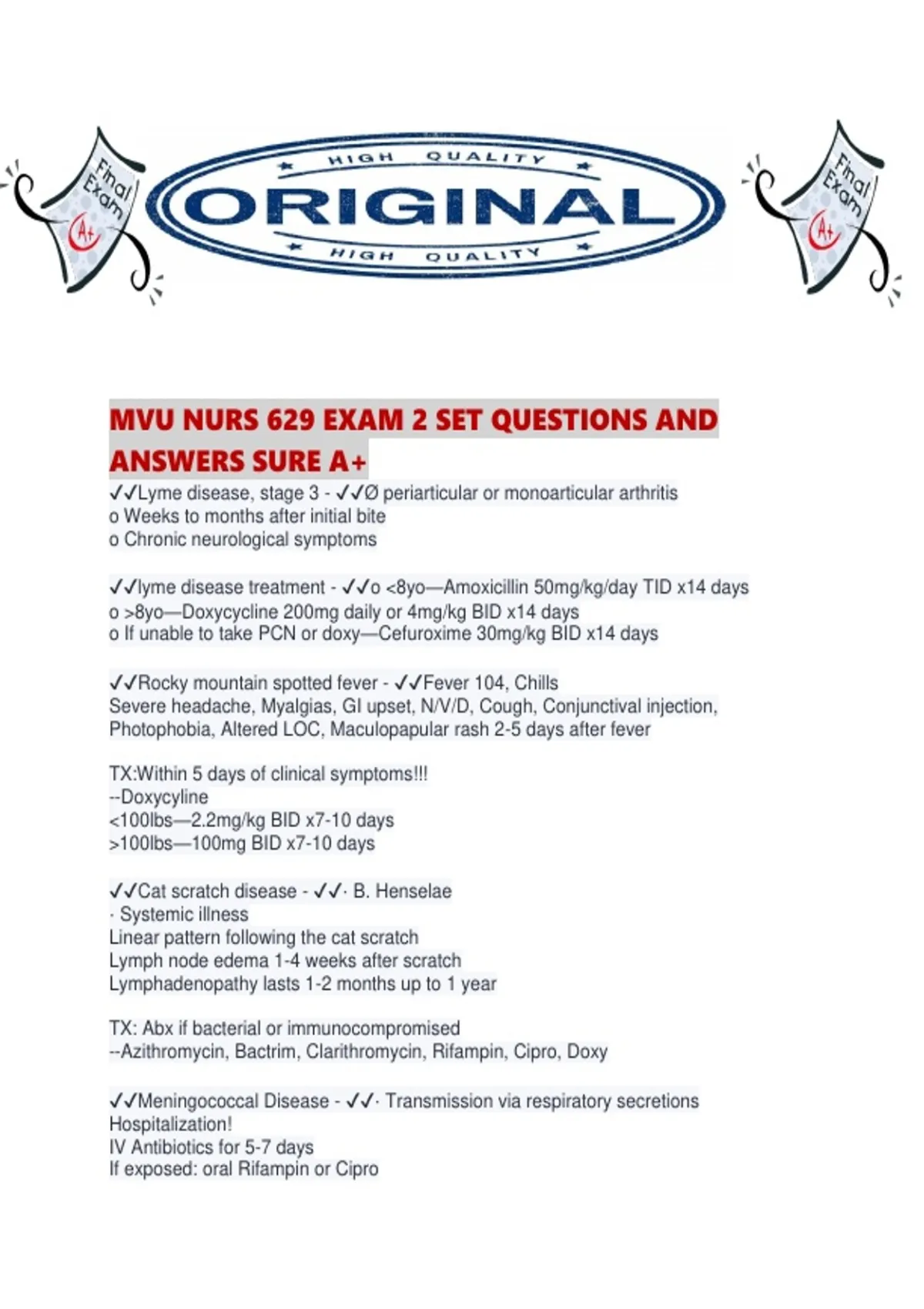 Final Exam A+

HIGH QUALITY
ORIGINAL
HIGH QUALITY

Final Exam A+

MVU NURS 629 EXAM 2 SET QUESTIONS AND ANSWERS SURE A+

✓✓Lyme disease, stage 3 - ✓✓Ø periarticular or monoarticular arthritis
o Weeks to months after initial bite
o Chronic neurological symptoms

✓✓lyme disease treatment - ✓✓o <8yo—Amoxicillin 50mg/kg/day TID x14 days
o >8yo—Doxycycline 200mg daily or 4mg/kg BID x14 days
o If unable to take PCN or doxy—Cefuroxime 30mg/kg BID x14 days

✓✓Rocky mountain spotted fever - ✓✓Fever 104, Chills
Severe headache, Myalgias, GI upset, N/V/D, Cough, Conjunctival injection, Photophobia, Altered LOC, Maculopapular rash 2-5 days after fever

TX:Within 5 days of clinical symptoms!!!
--Doxycyline
<100lbs—2.2mg/kg BID x7-10 days
>100lbs—100mg BID x7-10 days

✓✓Cat scratch disease - ✓✓· B. Henselae
· Systemic illness
Linear pattern following the cat scratch
Lymph node edema 1-4 weeks after scratch
Lymphadenopathy lasts 1-2 months up to 1 year

TX: Abx if bacterial or immunocompromised
--Azithromycin, Bactrim, Clarithromycin, Rifampin, Cipro, Doxy

✓✓Meningococcal Disease - ✓✓· Transmission via respiratory secretions
Hospitalization!
IV Antibiotics for 5-7 days
If exposed: oral Rifampin or Cipro